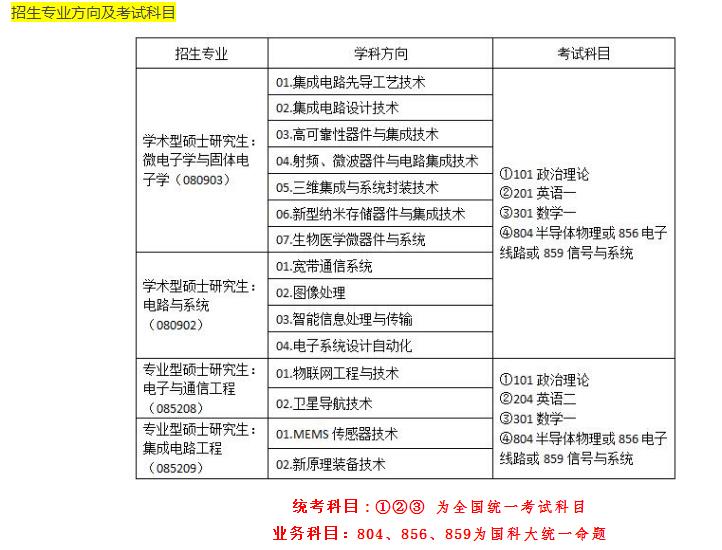 招生专业方向及考试科目

| 招生专业 | 学科方向 | 考试科目 |
|---|---|---|
| 学术型硕士研究生：微电子学与固体电子学（080903） | 01.集成电路先导工艺技术 | ①101 政治理论 ②201 英语一 ③301 数学一 ④804 半导体物理或 856 电子线路或 859 信号与系统 |
| | 02.集成电路设计技术 | |
| | 03.高可靠性器件与集成技术 | |
| | 04.射频、微波器件与电路集成技术 | |
| | 05.三维集成与系统封装技术 | |
| | 06.新型纳米存储器件与集成技术 | |
| | 07.生物医学微器件与系统 | |
| 学术型硕士研究生：电路与系统（080902） | 01.宽带通信系统 | |
| | 02.图像处理 | |
| | 03.智能信息处理与传输 | |
| | 04.电子系统设计自动化 | |
| 专业型硕士研究生：电子与通信工程（085208） | 01.物联网工程与技术 | ①101 政治理论 ②204 英语二 ③301 数学一 ④804 半导体物理或 856 电子线路或 859 信号与系统 |
| | 02.卫星导航技术 | |
| 专业型硕士研究生：集成电路工程（085209） | 01.MEMS 传感器技术 | |
| | 02.新原理装备技术 | |

统考科目：①②③ 为全国统一考试科目

业务科目：804、856、859为国科大统一命题